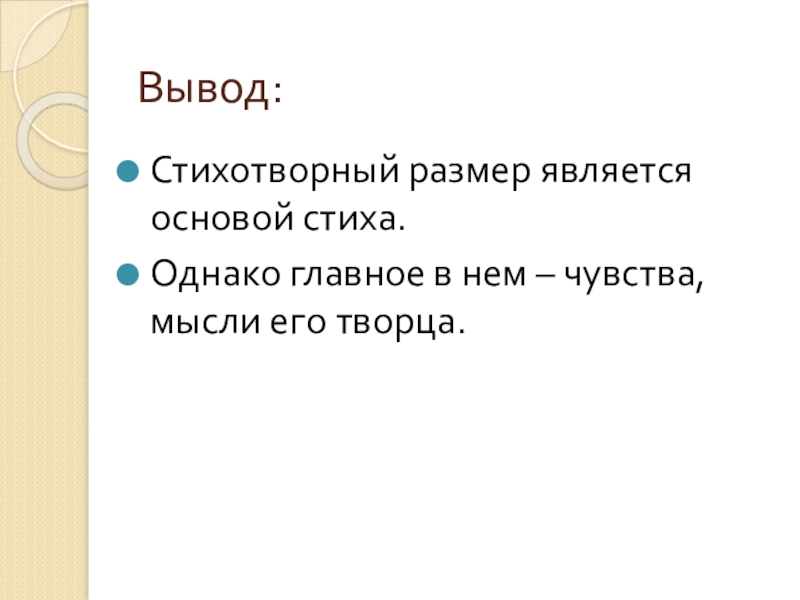 Вывод:

• Стихотворный размер является основой стиха.
• Однако главное в нем – чувства, мысли его творца.